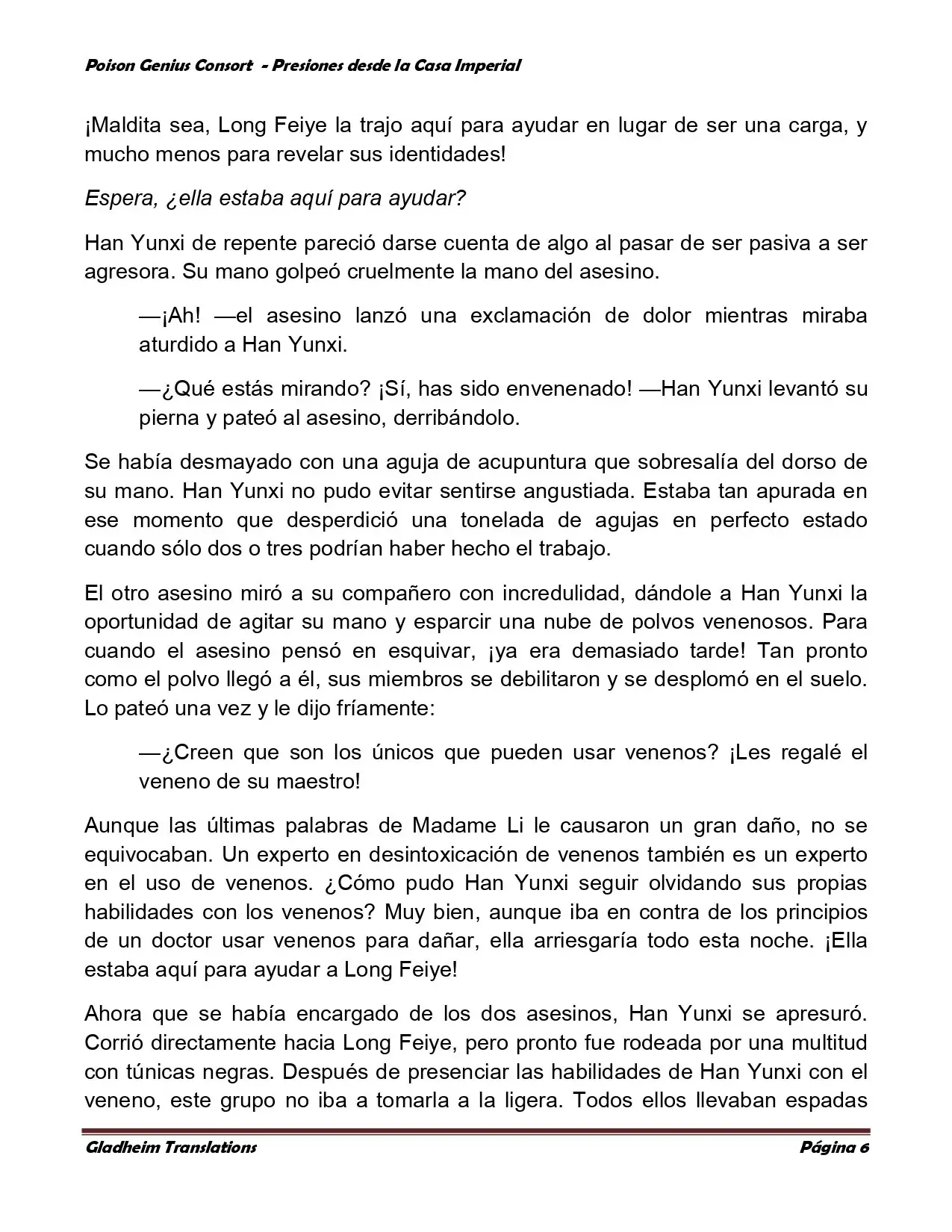 Poison Genius Consort - Presiones desde la Casa Imperial

¡Maldita sea, Long Feiye la trajo aquí para ayudar en lugar de ser una carga, y mucho menos para revelar sus identidades!

Espera, ¿ella estaba aquí para ayudar?

Han Yunxi de repente pareció darse cuenta de algo al pasar de ser pasiva a ser agresora. Su mano golpeó cruelmente la mano del asesino.

—¡Ah! —el asesino lanzó una exclamación de dolor mientras miraba aturdido a Han Yunxi.

—¿Qué estás mirando? ¡Sí, has sido envenenado! —Han Yunxi levantó su pierna y pateó al asesino, derribándolo.

Se había desmayado con una aguja de acupuntura que sobresalía del dorso de su mano. Han Yunxi no pudo evitar sentirse angustiada. Estaba tan apurada en ese momento que desperdició una tonelada de agujas en perfecto estado cuando sólo dos o tres podrían haber hecho el trabajo.

El otro asesino miró a su compañero con incredulidad, dándole a Han Yunxi la oportunidad de agitar su mano y esparcir una nube de polvos venenosos. Para cuando el asesino pensó en esquivar, ¡ya era demasiado tarde! Tan pronto como el polvo llegó a él, sus miembros se debilitaron y se desplomó en el suelo. Lo pateó una vez y le dijo fríamente:

—¿Creen que son los únicos que pueden usar venenos? ¡Les regalé el veneno de su maestro!

Aunque las últimas palabras de Madame Li le causaron un gran daño, no se equivocaban. Un experto en desintoxicación de venenos también es un experto en el uso de venenos. ¿Cómo pudo Han Yunxi seguir olvidando sus propias habilidades con los venenos? Muy bien, aunque iba en contra de los principios de un doctor usar venenos para dañar, ella arriesgaría todo esta noche. ¡Ella estaba aquí para ayudar a Long Feiye!

Ahora que se había encargado de los dos asesinos, Han Yunxi se apresuró. Corrió directamente hacia Long Feiye, pero pronto fue rodeada por una multitud con túnicas negras. Después de presenciar las habilidades de Han Yunxi con el veneno, este grupo no iba a tomarla a la ligera. Todos ellos llevaban espadas

Gladheim Translations Página 6